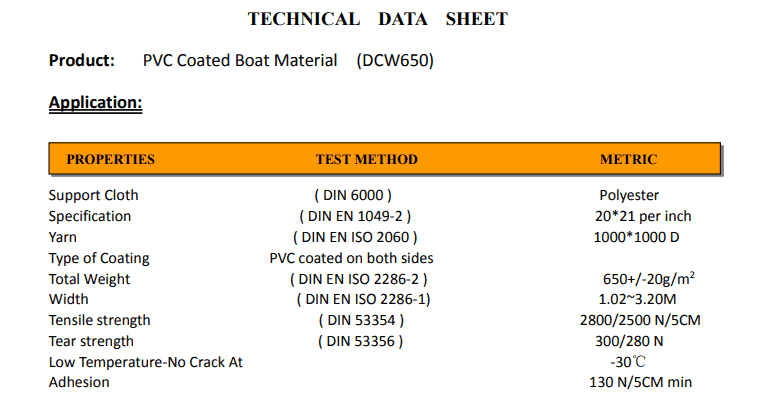 TECHNICAL DATA SHEET

Product: PVC Coated Boat Material (DCW650)

Application:

| PROPERTIES | TEST METHOD | METRIC |
|---|---|---|
| Support Cloth | ( DIN 6000 ) | Polyester |
| Specification | ( DIN EN 1049-2 ) | 20*21 per inch |
| Yarn | ( DIN EN ISO 2060 ) | 1000*1000 D |
| Type of Coating | PVC coated on both sides | |
| Total Weight | ( DIN EN ISO 2286-2 ) | 650+/-20g/$m^2$ |
| Width | ( DIN EN ISO 2286-1) | 1.02~3.20M |
| Tensile strength | ( DIN 53354 ) | 2800/2500 N/5CM |
| Tear strength | ( DIN 53356 ) | 300/280 N |
| Low Temperature-No Crack At | | -30℃ |
| Adhesion | | 130 N/5CM min |